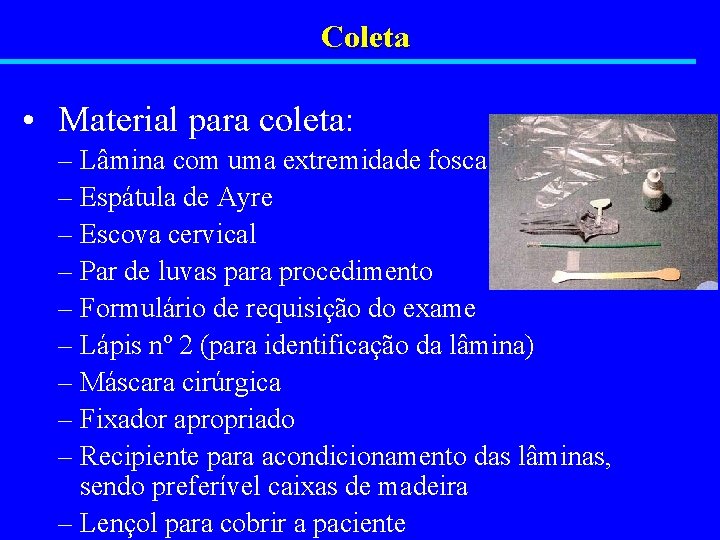 Coleta

• Material para coleta:
– Lâmina com uma extremidade fosca
– Espátula de Ayre
– Escova cervical
– Par de luvas para procedimento
– Formulário de requisição do exame
– Lápis nº 2 (para identificação da lâmina)
– Máscara cirúrgica
– Fixador apropriado
– Recipiente para acondicionamento das lâminas, sendo preferível caixas de madeira
– Lençol para cobrir a paciente